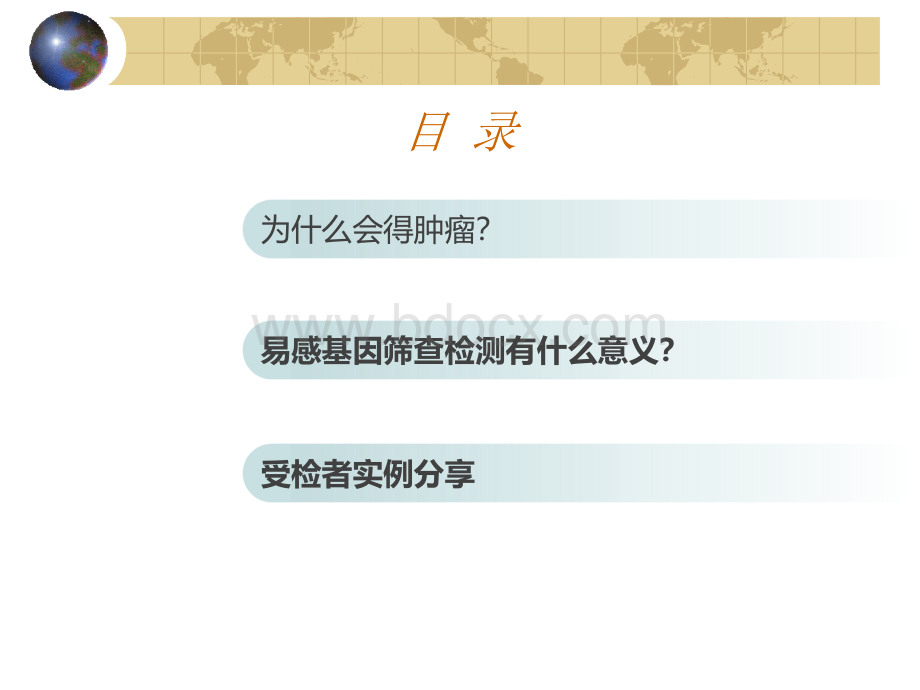 目 录

为什么会得肿瘤?

www.bdocx.com

易感基因筛查检测有什么意义?

受检者实例分享